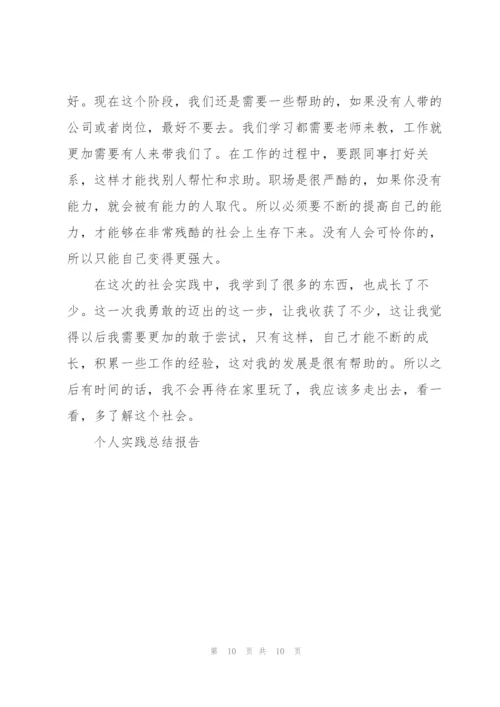 好。现在这个阶段，我们还是需要一些帮助的，如果没有人带的公司或者岗位，最好不要去。我们学习都需要老师来教，工作就更加需要有人来带我们了。在工作的过程中，要跟同事打好关系，这样才能找别人帮忙和求助。职场是很严酷的，如果你没有能力，就会被有能力的人取代。所以必须要不断的提高自己的能力，才能够在非常残酷的社会上生存下来。没有人会可怜你的，所以只能自己变得更强大。

在这次的社会实践中，我学到了很多的东西，也成长了不少。这一次我勇敢的迈出的这一步，让我收获了不少，这让我觉得以后我需要更加的敢于尝试，只有这样，自己才能不断的成长，积累一些工作的经验，这对我的发展是很有帮助的。所以之后有时间的话，我不会再待在家里玩了，我应该多走出去，看一看，多了解这个社会。

个人实践总结报告

第 10 页 共 10 页